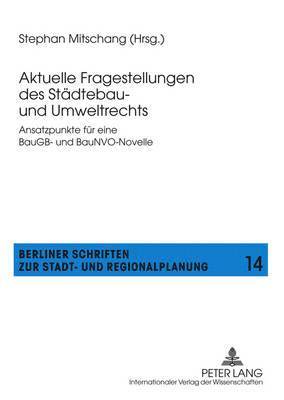 Stephan Mitschang (Hrsg.)

Aktuelle Fragestellungen des Städtebau- und Umweltrechts

Ansatzpunkte für eine BauGB- und BauNVO-Novelle

BERLINER SCHRIFTEN ZUR STADT- UND REGIONALPLANUNG

14

PETER LANG
Internationaler Verlag der Wissenschaften